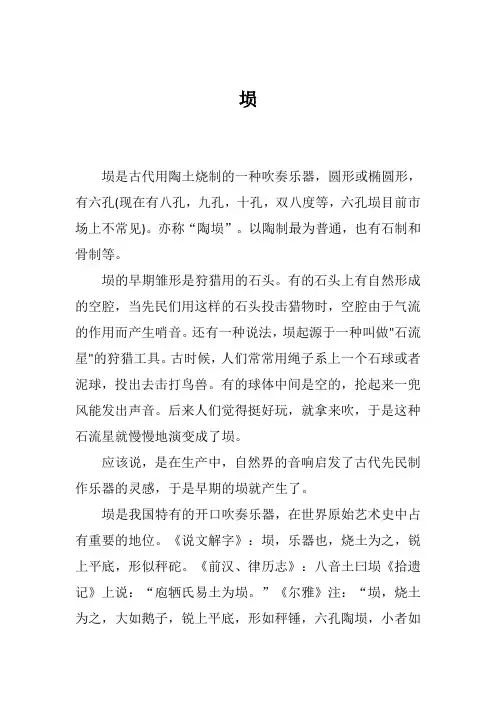 埙

埙是古代用陶土烧制的一种吹奏乐器，圆形或椭圆形，有六孔(现在有八孔，九孔，十孔，双八度等，六孔埙目前市场上不常见)。亦称“陶埙”。以陶制最为普通，也有石制和骨制等。

埙的早期雏形是狩猎用的石头。有的石头上有自然形成的空腔，当先民们用这样的石头投击猎物时，空腔由于气流的作用而产生哨音。还有一种说法，埙起源于一种叫做"石流星"的狩猎工具。古时候，人们常常用绳子系上一个石球或者泥球，投出去击打鸟兽。有的球体中间是空的，抡起来一兜风能发出声音。后来人们觉得挺好玩，就拿来吹，于是这种石流星就慢慢地演变成了埙。

应该说，是在生产中，自然界的音响启发了古代先民制作乐器的灵感，于是早期的埙就产生了。

埙是我国特有的开口吹奏乐器，在世界原始艺术史中占有重要的地位。《说文解字》：埙，乐器也，烧土为之，锐上平底，形似秤砣。《前汉、律历志》：八音土曰埙《拾遗记》上说：“庖牺氏易土为埙。”《尔雅》注：“埙，烧土为之，大如鹅子，锐上平底，形如秤锤，六孔陶埙，小者如